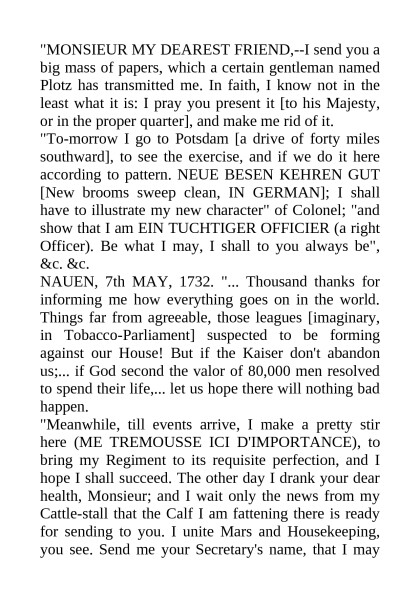 "MONSIEUR MY DEAREST FRIEND,--I send you a big mass of papers, which a certain gentleman named Plotz has transmitted me. In faith, I know not in the least what it is: I pray you present it [to his Majesty, or in the proper quarter], and make me rid of it.
"To-morrow I go to Potsdam [a drive of forty miles southward], to see the exercise, and if we do it here according to pattern. NEUE BESEN KEHREN GUT [New brooms sweep clean, IN GERMAN]; I shall have to illustrate my new character" of Colonel; "and show that I am EIN TUCHTIGER OFFICIER (a right Officer). Be what I may, I shall to you always be", &c. &c.
NAUEN, 7th MAY, 1732. "... Thousand thanks for informing me how everything goes on in the world. Things far from agreeable, those leagues [imaginary, in Tobacco-Parliament] suspected to be forming against our House! But if the Kaiser don't abandon us;... if God second the valor of 80,000 men resolved to spend their life,... let us hope there will nothing bad happen.
"Meanwhile, till events arrive, I make a pretty stir here (ME TREMOUSSE ICI D'IMPORTANCE), to bring my Regiment to its requisite perfection, and I hope I shall succeed. The other day I drank your dear health, Monsieur; and I wait only the news from my Cattle-stall that the Calf I am fattening there is ready for sending to you. I unite Mars and Housekeeping, you see. Send me your Secretary's name, that I may